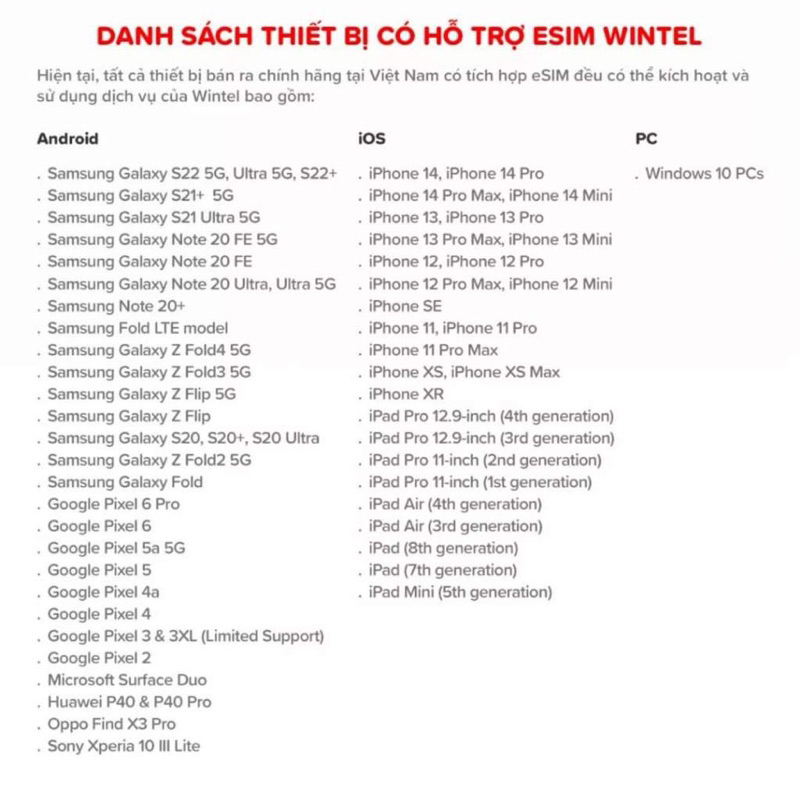 DANH SÁCH THIẾT BỊ CÓ HỖ TRỢ ESIM WINTEL

Hiện tại, tất cả thiết bị bán ra chính hãng tại Việt Nam có tích hợp eSIM đều có thể kích hoạt và sử dụng dịch vụ của Wintel bao gồm:

Android

. Samsung Galaxy S22 5G, Ultra 5G, S22+
. Samsung Galaxy S21+ 5G
. Samsung Galaxy S21 Ultra 5G
. Samsung Galaxy Note 20 FE 5G
. Samsung Galaxy Note 20 FE
. Samsung Galaxy Note 20 Ultra, Ultra 5G
. Samsung Note 20+
. Samsung Fold LTE model
. Samsung Galaxy Z Fold4 5G
. Samsung Galaxy Z Fold3 5G
. Samsung Galaxy Z Flip 5G
. Samsung Galaxy Z Flip
. Samsung Galaxy S20, S20+, S20 Ultra
. Samsung Galaxy Z Fold2 5G
. Samsung Galaxy Fold
. Google Pixel 6 Pro
. Google Pixel 6
. Google Pixel 5a 5G
. Google Pixel 5
. Google Pixel 4a
. Google Pixel 4
. Google Pixel 3 & 3XL (Limited Support)
. Google Pixel 2
. Microsoft Surface Duo
. Huawei P40 & P40 Pro
. Oppo Find X3 Pro
. Sony Xperia 10 III Lite

iOS

. iPhone 14, iPhone 14 Pro
. iPhone 14 Pro Max, iPhone 14 Mini
. iPhone 13, iPhone 13 Pro
. iPhone 13 Pro Max, iPhone 13 Mini
. iPhone 12, iPhone 12 Pro
. iPhone 12 Pro Max, iPhone 12 Mini
. iPhone SE
. iPhone 11, iPhone 11 Pro
. iPhone 11 Pro Max
. iPhone XS, iPhone XS Max
. iPhone XR
. iPad Pro 12.9-inch (4th generation)
. iPad Pro 12.9-inch (3rd generation)
. iPad Pro 11-inch (2nd generation)
. iPad Pro 11-inch (1st generation)
. iPad Air (4th generation)
. iPad Air (3rd generation)
. iPad (8th generation)
. iPad (7th generation)
. iPad Mini (5th generation)

PC

. Windows 10 PCs